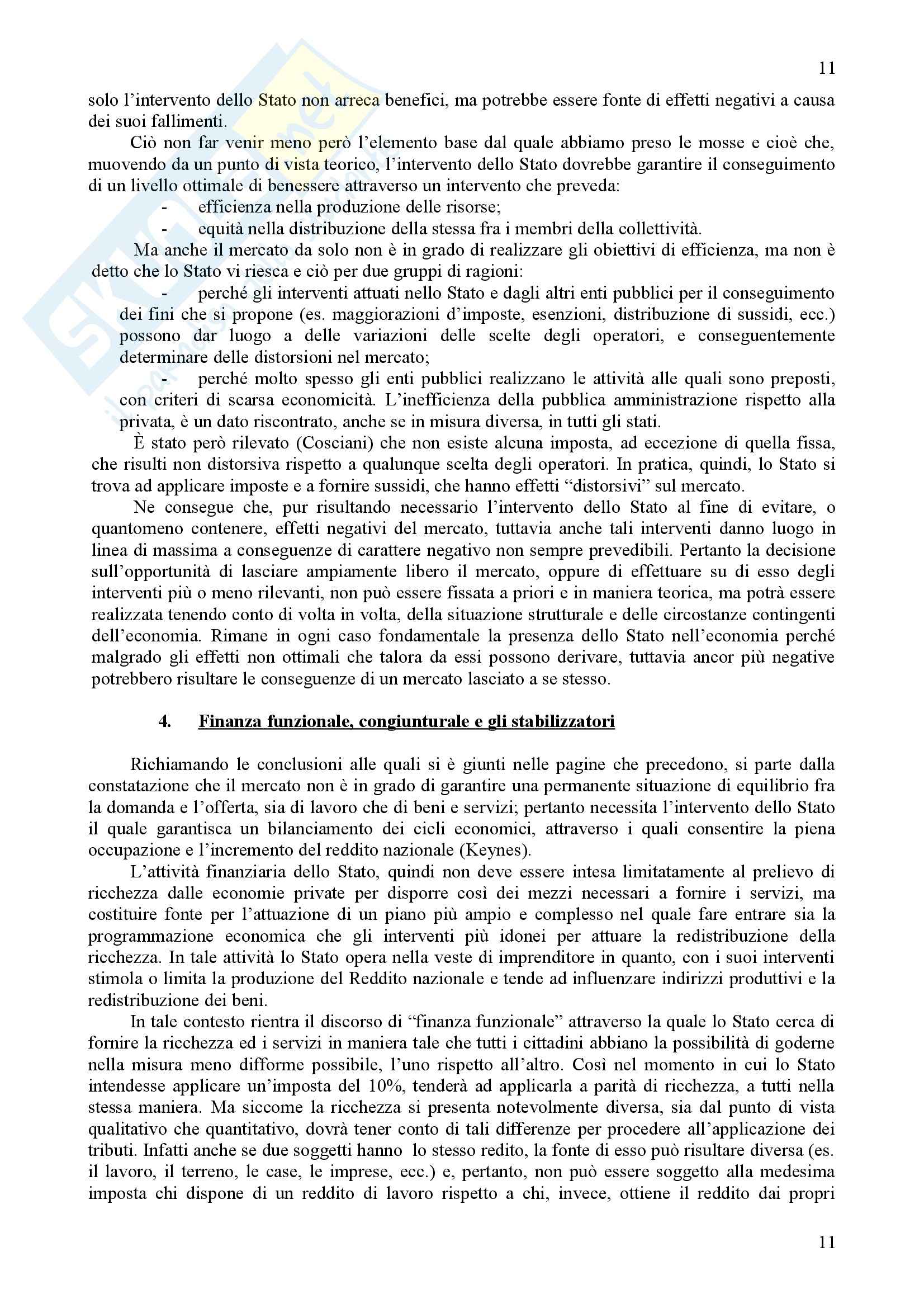 11

solo l'intervento dello Stato non arreca benefici, ma potrebbe essere fonte di effetti negativi a causa dei suoi fallimenti.

Ciò non far venir meno però l'elemento base dal quale abbiamo preso le mosse e cioè che, muovendo da un punto di vista teorico, l'intervento dello Stato dovrebbe garantire il conseguimento di un livello ottimale di benessere attraverso un intervento che preveda:

- efficienza nella produzione delle risorse;
- equità nella distribuzione della stessa fra i membri della collettività.

Ma anche il mercato da solo non è in grado di realizzare gli obiettivi di efficienza, ma non è detto che lo Stato vi riesca e ciò per due gruppi di ragioni:

- perché gli interventi attuati nello Stato e dagli altri enti pubblici per il conseguimento dei fini che si propone (es. maggiorazioni d'imposte, esenzioni, distribuzione di sussidi, ecc.) possono dar luogo a delle variazioni delle scelte degli operatori, e conseguentemente determinare delle distorsioni nel mercato;
- perché molto spesso gli enti pubblici realizzano le attività alle quali sono preposti, con criteri di scarsa economicità. L'inefficienza della pubblica amministrazione rispetto alla privata, è un dato riscontrato, anche se in misura diversa, in tutti gli stati.

È stato però rilevato (Cosciani) che non esiste alcuna imposta, ad eccezione di quella fissa, che risulti non distorsiva rispetto a qualunque scelta degli operatori. In pratica, quindi, lo Stato si trova ad applicare imposte e a fornire sussidi, che hanno effetti "distorsivi" sul mercato.

Ne consegue che, pur risultando necessario l'intervento dello Stato al fine di evitare, o quantomeno contenere, effetti negativi del mercato, tuttavia anche tali interventi danno luogo in linea di massima a conseguenze di carattere negativo non sempre prevedibili. Pertanto la decisione sull'opportunità di lasciare ampiamente libero il mercato, oppure di effettuare su di esso degli interventi più o meno rilevanti, non può essere fissata a priori e in maniera teorica, ma potrà essere realizzata tenendo conto di volta in volta, della situazione strutturale e delle circostanze contingenti dell'economia. Rimane in ogni caso fondamentale la presenza dello Stato nell'economia perché malgrado gli effetti non ottimali che talora da essi possono derivare, tuttavia ancor più negative potrebbero risultare le conseguenze di un mercato lasciato a se stesso.

4. Finanza funzionale, congiunturale e gli stabilizzatori

Richiamando le conclusioni alle quali si è giunti nelle pagine che precedono, si parte dalla constatazione che il mercato non è in grado di garantire una permanente situazione di equilibrio fra la domanda e l'offerta, sia di lavoro che di beni e servizi; pertanto necessita l'intervento dello Stato il quale garantisca un bilanciamento dei cicli economici, attraverso i quali consentire la piena occupazione e l'incremento del reddito nazionale (Keynes).

L'attività finanziaria dello Stato, quindi non deve essere intesa limitatamente al prelievo di ricchezza dalle economie private per disporre così dei mezzi necessari a fornire i servizi, ma costituire fonte per l'attuazione di un piano più ampio e complesso nel quale fare entrare sia la programmazione economica che gli interventi più idonei per attuare la redistribuzione della ricchezza. In tale attività lo Stato opera nella veste di imprenditore in quanto, con i suoi interventi stimola o limita la produzione del Reddito nazionale e tende ad influenzare indirizzi produttivi e la redistribuzione dei beni.

In tale contesto rientra il discorso di "finanza funzionale" attraverso la quale lo Stato cerca di fornire la ricchezza ed i servizi in maniera tale che tutti i cittadini abbiano la possibilità di goderne nella misura meno difforme possibile, l'uno rispetto all'altro. Così nel momento in cui lo Stato intendesse applicare un'imposta del 10%, tenderà ad applicarla a parità di ricchezza, a tutti nella stessa maniera. Ma siccome la ricchezza si presenta notevolmente diversa, sia dal punto di vista qualitativo che quantitativo, dovrà tener conto di tali differenze per procedere all'applicazione dei tributi. Infatti anche se due soggetti hanno lo stesso redito, la fonte di esso può risultare diversa (es. il lavoro, il terreno, le case, le imprese, ecc.) e, pertanto, non può essere soggetto alla medesima imposta chi dispone di un reddito di lavoro rispetto a chi, invece, ottiene il reddito dai propri

11